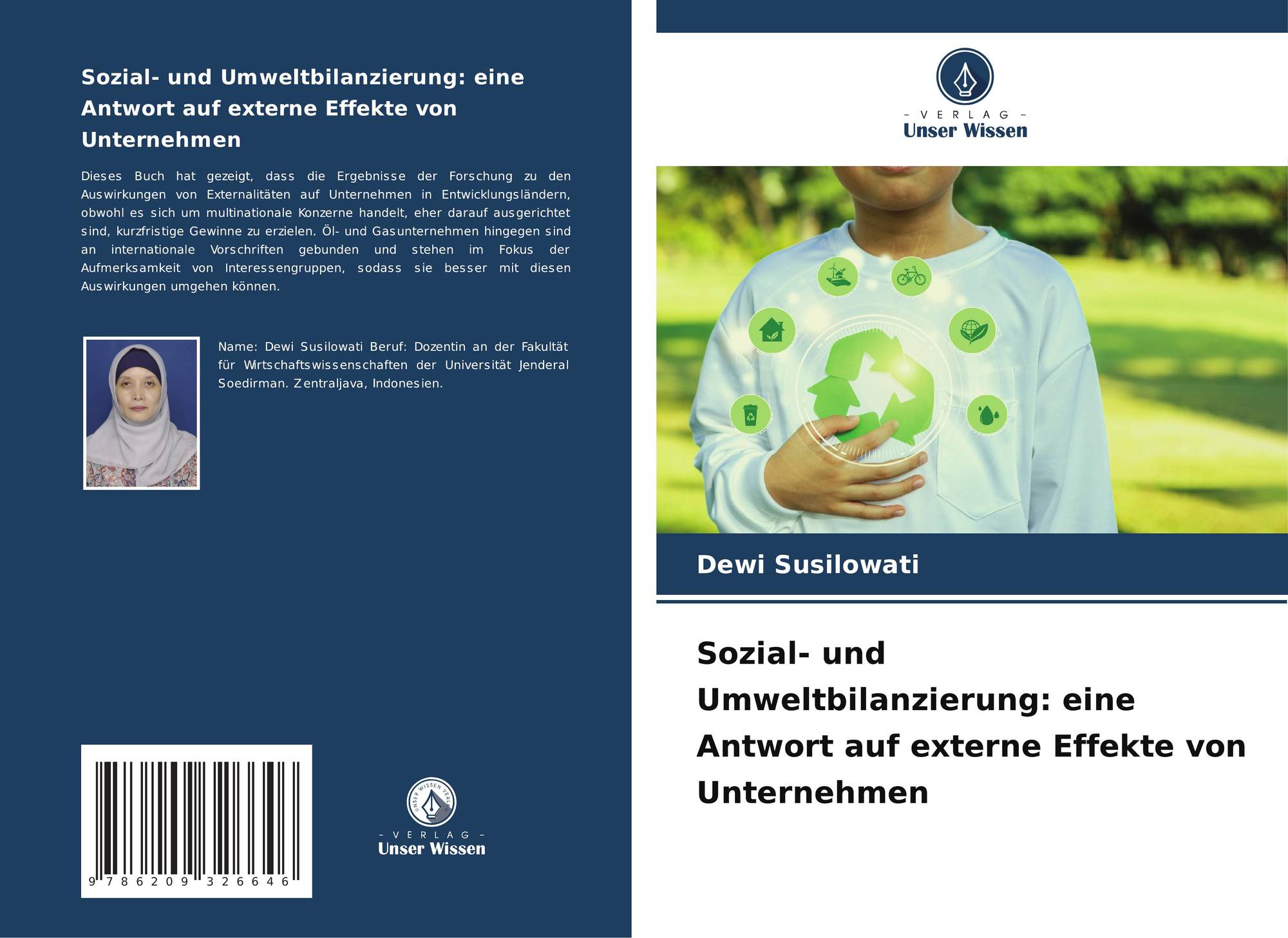 Sozial- und Umweltbilanzierung: eine Antwort auf externe Effekte von Unternehmen

Dieses Buch hat gezeigt, dass die Ergebnisse der Forschung zu den Auswirkungen von Externalitäten auf Unternehmen in Entwicklungsländern, obwohl es sich um multinationale Konzerne handelt, eher darauf ausgerichtet sind, kurzfristige Gewinne zu erzielen. Öl- und Gasunternehmen hingegen sind an internationale Vorschriften gebunden und stehen im Fokus der Aufmerksamkeit von Interessengruppen, sodass sie besser mit diesen Auswirkungen umgehen können.

Name: Dewi Susilowati Beruf: Dozentin an der Fakultät für Wirtschaftswissenschaften der Universität Jenderal Soedirman. Zentraljava, Indonesien.

9 786209 326646

UNSER WISSEN VERLAG
– VERLAG –
Unser Wissen

– VERLAG –
Unser Wissen

Dewi Susilowati

Sozial- und Umweltbilanzierung: eine Antwort auf externe Effekte von Unternehmen